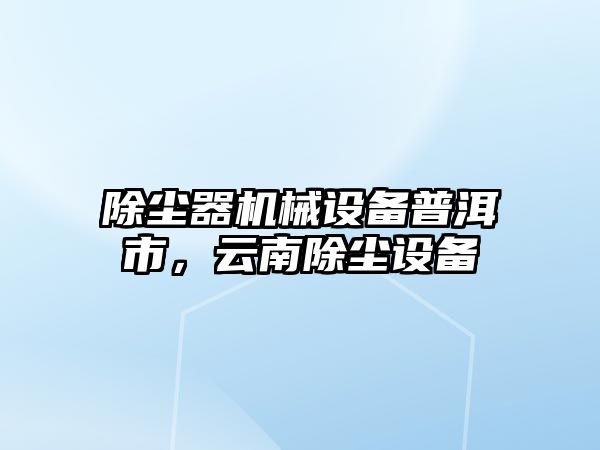 除尘器机械设备普洱市，云南除尘设备